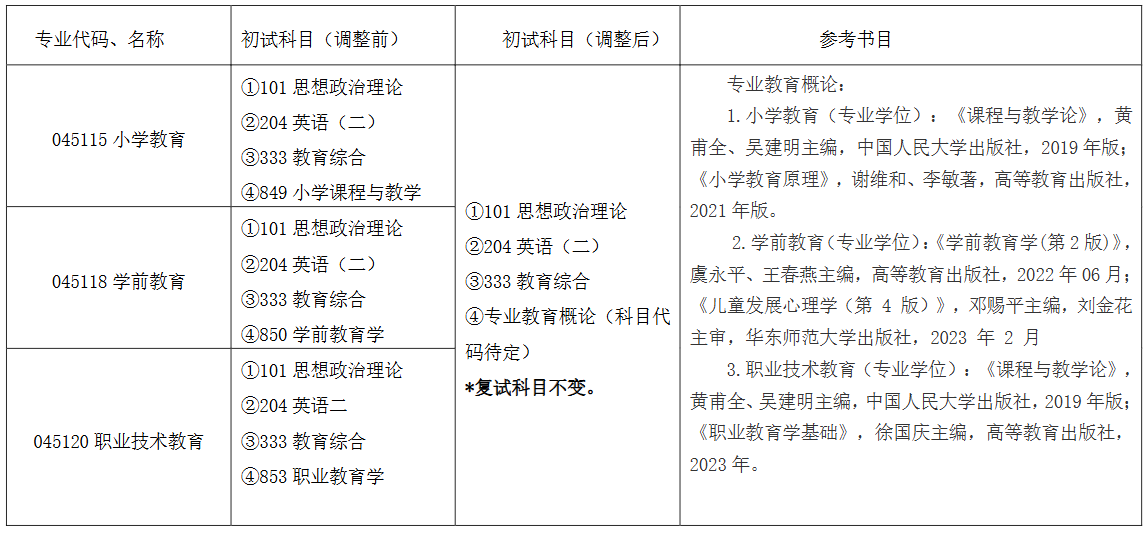 | 专业代码、名称 | 初试科目（调整前） | 初试科目（调整后） | 参考书目 |
|---|---|---|---|
| 045115小学教育 | ①101思想政治理论 ②204英语（二） ③333教育综合 ④849小学课程与教学 | ①101思想政治理论 ②204英语（二） ③333教育综合 ④专业教育概论（科目代码待定） *复试科目不变。 | 专业教育概论： 1.小学教育（专业学位）：《课程与教学论》，黄甫全、吴建明主编，中国人民大学出版社，2019年版；《小学教育原理》，谢维和、李敏著，高等教育出版社，2021年版。 2.学前教育（专业学位）：《学前教育学(第2版)》，虞永平、王春燕主编，高等教育出版社，2022年06月；《儿童发展心理学（第4版）》，邓赐平主编，刘金花主审，华东师范大学出版社，2023年2月 3.职业技术教育（专业学位）：《课程与教学论》，黄甫全、吴建明主编，中国人民大学出版社，2019年版；《职业教育学基础》，徐国庆主编，高等教育出版社，2023年。 |
| 045118学前教育 | ①101思想政治理论 ②204英语（二） ③333教育综合 ④850学前教育学 | | |
| 045120职业技术教育 | ①101思想政治理论 ②204英语二 ③333教育综合 ④853职业教育学 | | |